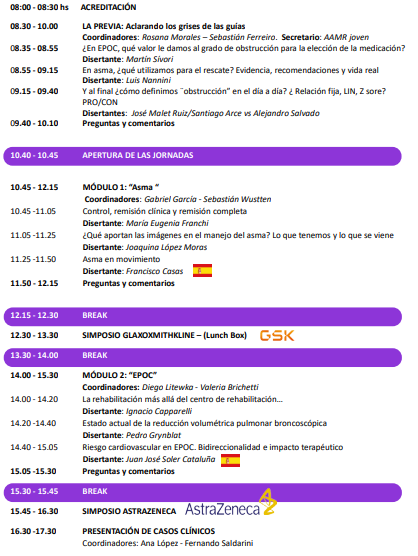 08:00 - 08:30 hs ACREDITACIÓN

08.30 - 10.00 LA PREVIA: Aclarando los grises de las guías
Coordinadores: Rosana Morales – Sebastián Ferreiro. Secretario: AAMR joven
08.35 - 08.55 ¿En EPOC, qué valor le damos al grado de obstrucción para la elección de la medicación?
Disertante: Martín Sívori
08.55 - 09.15 En asma, ¿qué utilizamos para el rescate? Evidencia, recomendaciones y vida real
Disertante: Luis Nannini
09.15 - 09.40 Y al final ¿cómo definimos ¨obstrucción" en el día a día? ¿ Relación fija, LIN, Z sore? PRO/CON
Disertantes: José Malet Ruiz/Santiago Arce vs Alejandro Salvado
09.40 - 10.10 Preguntas y comentarios

10.40 - 10.45 APERTURA DE LAS JORNADAS

10.45 - 12.15 MÓDULO 1: "Asma "
Coordinadores: Gabriel García - Sebastián Wustten
10.45 -11.05 Control, remisión clínica y remisión completa
Disertante: María Eugenia Franchi
11.05 -11.25 ¿Qué aportan las imágenes en el manejo del asma? Lo que tenemos y lo que se viene
Disertante: Joaquina López Moras
11.25 -11.50 Asma en movimiento
Disertante: Francisco Casas
11.50 - 12.15 Preguntas y comentarios

12.15 - 12.30 BREAK
12.30 - 13.30 SIMPOSIO GLAXOXMITHKLINE – (Lunch Box) GSK
13.30 - 14.00 BREAK
14.00 - 15.30 MÓDULO 2: "EPOC"
Coordinadores: Diego Litewka - Valeria Brichetti
14.00 - 14.20 La rehabilitación más allá del centro de rehabilitación....
Disertante: Ignacio Capparelli
14.20 -14.40 Estado actual de la reducción volumétrica pulmonar broncoscópica
Disertante: Pedro Grynblat
14.40 - 15.05 Riesgo cardiovascular en EPOC. Bidireccionalidad e impacto terapéutico
Disertante: Juan José Soler Cataluña
15.05 -15.30 Preguntas y comentarios
15.30 - 15.45 BREAK
15.45 - 16.30 SIMPOSIO ASTRAZENECA AstraZeneca

16.30 -17.30 PRESENTACIÓN DE CASOS CLÍNICOS
Coordinadores: Ana López - Fernando Saldarini